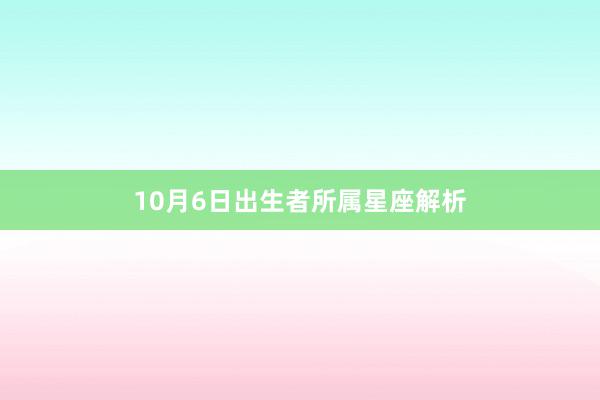 10月6日出生者所属星座解析